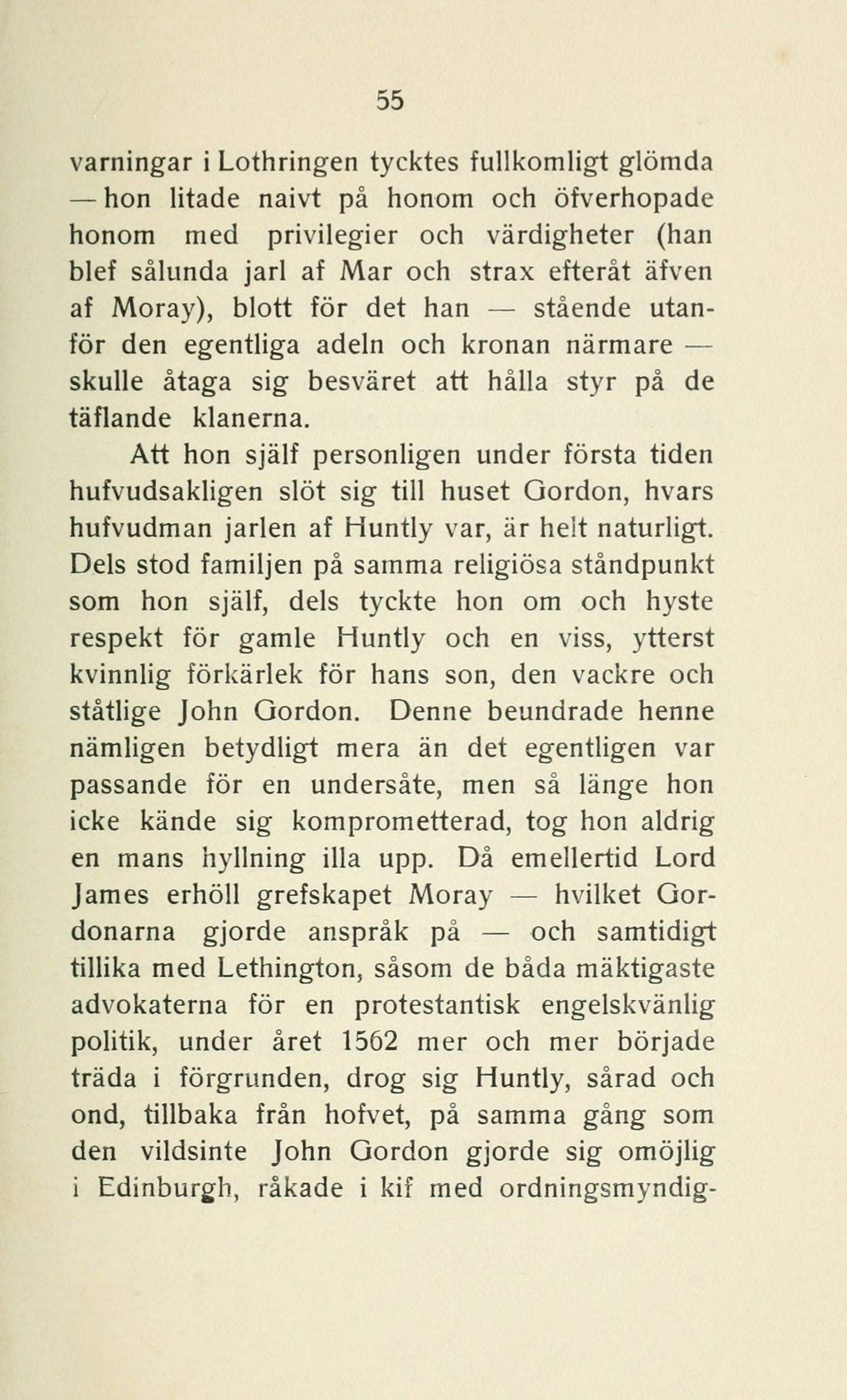 55

varningar i Lothringen tycktes fullkomligt glömda — hon litade naivt på honom och öfverhopade honom med privilegier och värdigheter (han blef sålunda jarl af Mar och strax efteråt äfven af Moray), blott för det han — stående utanför den egentliga adeln och kronan närmare — skulle åtaga sig besväret att hålla styr på de täflande klanerna.

Att hon själf personligen under första tiden hufvudsakligen slöt sig till huset Gordon, hvars hufvudman jarlen af Huntly var, är helt naturligt. Dels stod familjen på samma religiösa ståndpunkt som hon själf, dels tyckte hon om och hyste respekt för gamle Huntly och en viss, ytterst kvinnlig förkärlek för hans son, den vackre och ståtlige John Gordon. Denne beundrade henne nämligen betydligt mera än det egentligen var passande för en undersåte, men så länge hon icke kände sig komprometterad, tog hon aldrig en mans hyllning illa upp. Då emellertid Lord James erhöll grefskapet Moray — hvilket Gordonarna gjorde anspråk på — och samtidigt tillika med Lethington, såsom de båda mäktigaste advokaterna för en protestantisk engelskvänlig politik, under året 1562 mer och mer började träda i förgrunden, drog sig Huntly, sårad och ond, tillbaka från hofvet, på samma gång som den vildsinte John Gordon gjorde sig omöjlig i Edinburgh, råkade i kif med ordningsmyndig-